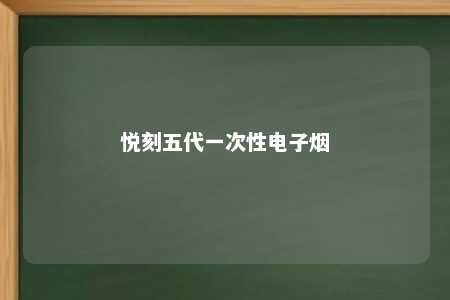 悦刻五代一次性电子烟